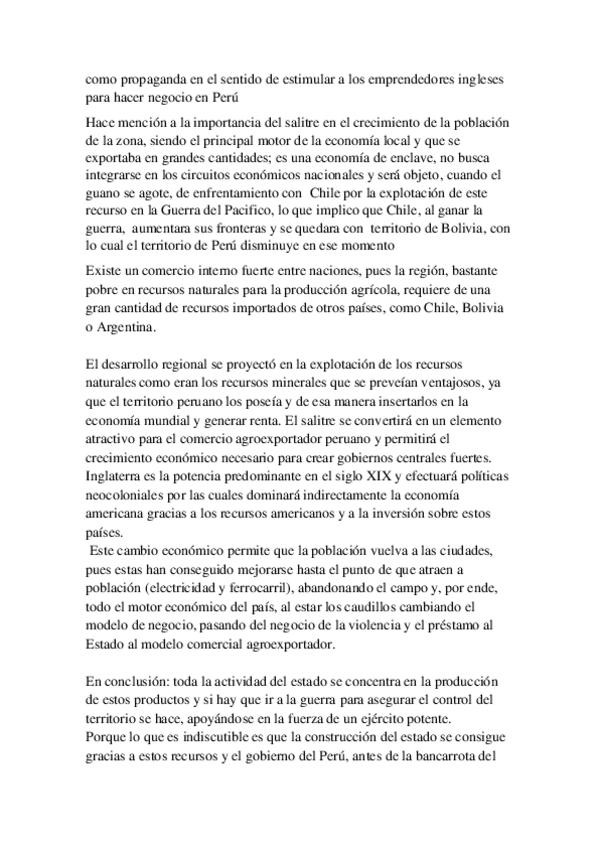 como propaganda en el sentido de estimular a los emprendedores ingleses para hacer negocio en Perú

Hace mención a la importancia del salitre en el crecimiento de la población de la zona, siendo el principal motor de la economía local y que se exportaba en grandes cantidades; es una economía de enclave, no busca integrarse en los circuitos económicos nacionales y será objeto, cuando el guano se agote, de enfrentamiento con Chile por la explotación de este recurso en la Guerra del Pacifico, lo que implico que Chile, al ganar la guerra, aumentara sus fronteras y se quedara con territorio de Bolivia, con lo cual el territorio de Perú disminuye en ese momento

Existe un comercio interno fuerte entre naciones, pues la región, bastante pobre en recursos naturales para la producción agrícola, requiere de una gran cantidad de recursos importados de otros países, como Chile, Bolivia o Argentina.

El desarrollo regional se proyectó en la explotación de los recursos naturales como eran los recursos minerales que se preveían ventajosos, ya que el territorio peruano los poseía y de esa manera insertarlos en la economía mundial y generar renta. El salitre se convertirá en un elemento atractivo para el comercio agroexportador peruano y permitirá el crecimiento económico necesario para crear gobiernos centrales fuertes. Inglaterra es la potencia predominante en el siglo XIX y efectuará políticas neocoloniales por las cuales dominará indirectamente la economía americana gracias a los recursos americanos y a la inversión sobre estos países.

Este cambio económico permite que la población vuelva a las ciudades, pues estas han conseguido mejorarse hasta el punto de que atraen a población (electricidad y ferrocarril), abandonando el campo y, por ende, todo el motor económico del país, al estar los caudillos cambiando el modelo de negocio, pasando del negocio de la violencia y el préstamo al Estado al modelo comercial agroexportador.

En conclusión: toda la actividad del estado se concentra en la producción de estos productos y si hay que ir a la guerra para asegurar el control del territorio se hace, apoyándose en la fuerza de un ejército potente. Porque lo que es indiscutible es que la construcción del estado se consigue gracias a estos recursos y el gobierno del Perú, antes de la bancarrota del